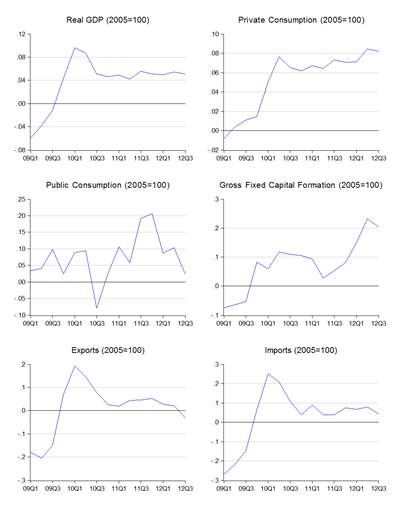 Real GDP (2005=100)

.12
.08
.04
.00
-.04
-.08

09Q1 09Q3 10Q1 10Q3 11Q1 11Q3 12Q1 12Q3

Private Consumption (2005=100)

.10
.08
.06
.04
.02
.00
-.02

09Q1 09Q3 10Q1 10Q3 11Q1 11Q3 12Q1 12Q3

Public Consumption (2005=100)

.25
.20
.15
.10
.05
.00
-.05
-.10

09Q1 09Q3 10Q1 10Q3 11Q1 11Q3 12Q1 12Q3

Gross Fixed Capital Formation (2005=100)

.3
.2
.1
.0
-.1

09Q1 09Q3 10Q1 10Q3 11Q1 11Q3 12Q1 12Q3

Exports (2005=100)

.2
.1
.0
-.1
-.2
-.3

09Q1 09Q3 10Q1 10Q3 11Q1 11Q3 12Q1 12Q3

Imports (2005=100)

.3
.2
.1
.0
-.1
-.2
-.3

09Q1 09Q3 10Q1 10Q3 11Q1 11Q3 12Q1 12Q3